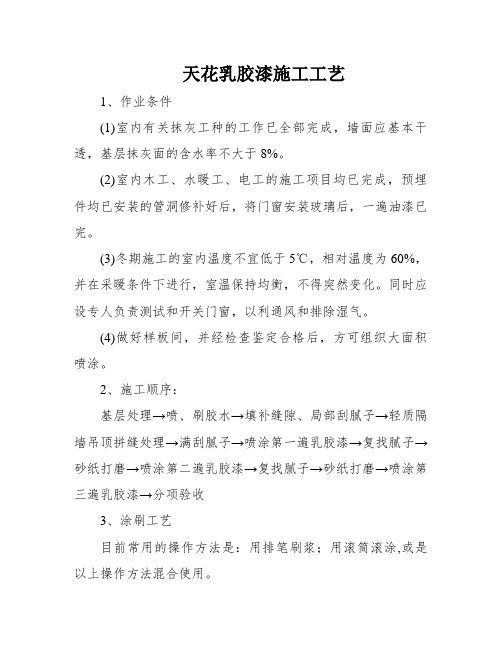 天花乳胶漆施工工艺

1、作业条件

(1)室内有关抹灰工种的工作已全部完成，墙面应基本干透，基层抹灰面的含水率不大于 8%。

(2)室内木工、水暖工、电工的施工项目均已完成，预埋件均已安装的管洞修补好后，将门窗安装玻璃后，一遍油漆已完。

(3)冬期施工的室内温度不宜低于 5℃，相对温度为 60%，并在采暖条件下进行，室温保持均衡，不得突然变化。同时应设专人负责测试和开关门窗，以利通风和排除湿气。

(4)做好样板间，并经检查鉴定合格后，方可组织大面积喷涂。

2、施工顺序：

基层处理→喷、刷胶水→填补缝隙、局部刮腻子→轻质隔墙吊顶拼缝处理→满刮腻子→喷涂第一遍乳胶漆→复找腻子→砂纸打磨→喷涂第二遍乳胶漆→复找腻子→砂纸打磨→喷涂第三遍乳胶漆→分项验收

3、涂刷工艺

目前常用的操作方法是：用排笔刷浆；用滚筒滚涂,或是以上操作方法混合使用。